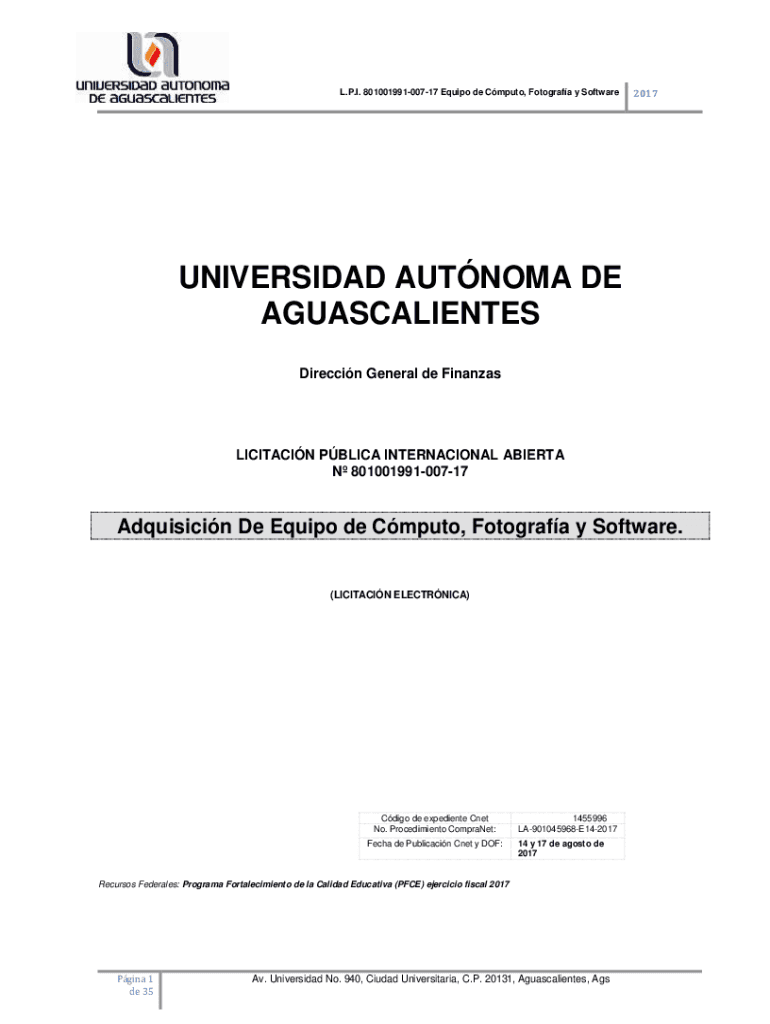 UNIVERSIDAD AUTONOMA DE AGUASCALIENTES

L.P.I. 801001991-007-17 Equipo de Cómputo, Fotografía y Software 2017

UNIVERSIDAD AUTÓNOMA DE AGUASCALIENTES

Dirección General de Finanzas

LICITACIÓN PÚBLICA INTERNACIONAL ABIERTA
Nº 801001991-007-17

Adquisición De Equipo de Cómputo, Fotografía y Software.

(LICITACIÓN ELECTRÓNICA)

| Código de expediente Cnet | 1455996 |
|---|---|
| No. Procedimiento CompraNet: | LA-901045968-E14-2017 |
| Fecha de Publicación Cnet y DOF: | 14 y 17 de agosto de 2017 |

Recursos Federales: Programa Fortalecimiento de la Calidad Educativa (PFCE) ejercicio fiscal 2017

Página 1 de 35

Av. Universidad No. 940, Ciudad Universitaria, C.P. 20131, Aguascalientes, Ags